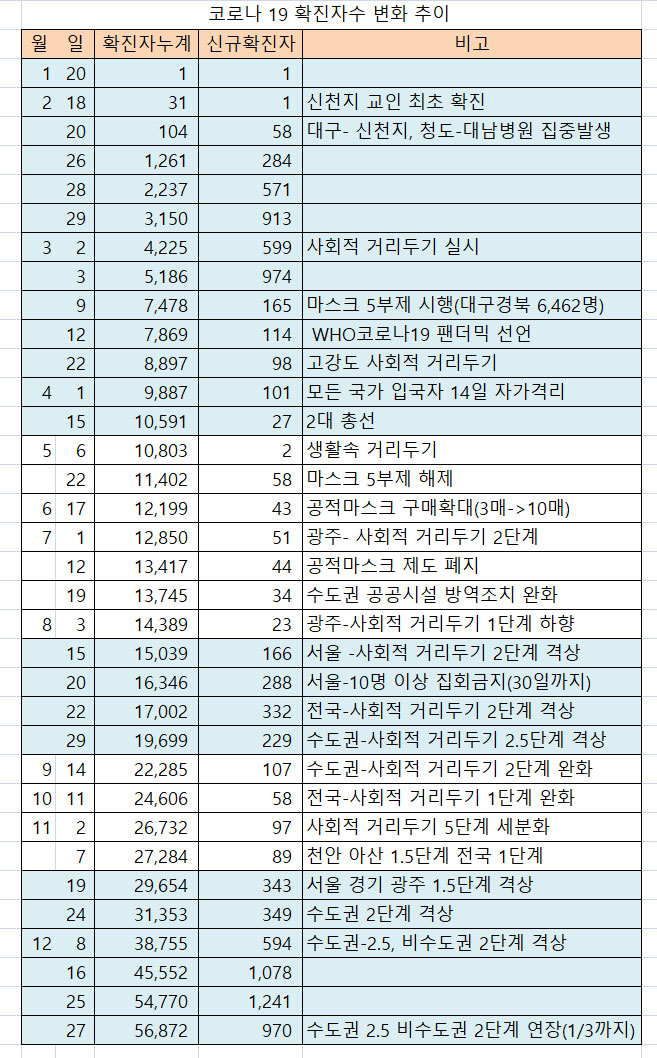 코로나 19 확진자수 변화 추이

| 월 | 일 | 확진자누계 | 신규확진자 | 비고 |
|---|---|---|---|---|
| 1 | 20 | 1 | 1 | |
| 2 | 18 | 31 | 1 | 신천지 교인 최초 확진 |
| | 20 | 104 | 58 | 대구- 신천지, 청도-대남병원 집중발생 |
| | 26 | 1,261 | 284 | |
| | 28 | 2,237 | 571 | |
| | 29 | 3,150 | 913 | |
| 3 | 2 | 4,225 | 599 | 사회적 거리두기 실시 |
| | 3 | 5,186 | 974 | |
| | 9 | 7,478 | 165 | 마스크 5부제 시행(대구경북 6,462명) |
| | 12 | 7,869 | 114 | WHO코로나19 팬더믹 선언 |
| | 22 | 8,897 | 98 | 고강도 사회적 거리두기 |
| 4 | 1 | 9,887 | 101 | 모든 국가 입국자 14일 자가격리 |
| | 15 | 10,591 | 27 | 2대 총선 |
| 5 | 6 | 10,803 | 2 | 생활속 거리두기 |
| | 22 | 11,402 | 58 | 마스크 5부제 해제 |
| 6 | 17 | 12,199 | 43 | 공적마스크 구매확대(3매->10매) |
| 7 | 1 | 12,850 | 51 | 광주- 사회적 거리두기 2단계 |
| | 12 | 13,417 | 44 | 공적마스크 제도 폐지 |
| | 19 | 13,745 | 34 | 수도권 공공시설 방역조치 완화 |
| 8 | 3 | 14,389 | 23 | 광주-사회적 거리두기 1단계 하향 |
| | 15 | 15,039 | 166 | 서울 -사회적 거리두기 2단계 격상 |
| | 20 | 16,346 | 288 | 서울-10명 이상 집회금지(30일까지) |
| | 22 | 17,002 | 332 | 전국-사회적 거리두기 2단계 격상 |
| | 29 | 19,699 | 229 | 수도권-사회적 거리두기 2.5단계 격상 |
| 9 | 14 | 22,285 | 107 | 수도권-사회적 거리두기 2단계 완화 |
| 10 | 11 | 24,606 | 58 | 전국-사회적 거리두기 1단계 완화 |
| 11 | 2 | 26,732 | 97 | 사회적 거리두기 5단계 세분화 |
| | 7 | 27,284 | 89 | 천안 아산 1.5단계 전국 1단계 |
| | 19 | 29,654 | 343 | 서울 경기 광주 1.5단계 격상 |
| | 24 | 31,353 | 349 | 수도권 2단계 격상 |
| 12 | 8 | 38,755 | 594 | 수도권-2.5, 비수도권 2단계 격상 |
| | 16 | 45,552 | 1,078 | |
| | 25 | 54,770 | 1,241 | |
| | 27 | 56,872 | 970 | 수도권 2.5 비수도권 2단계 연장(1/3까지) |